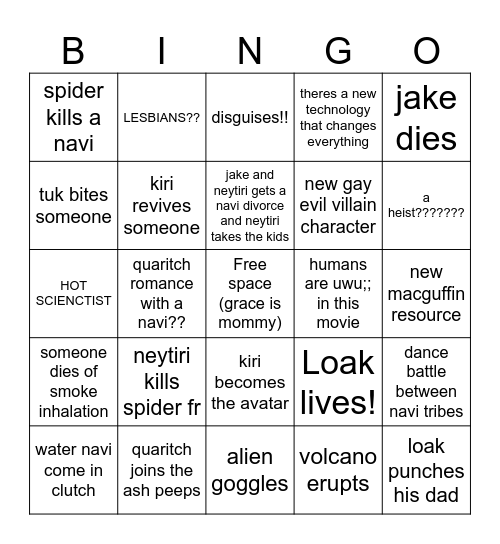 | B | I | N | G | O |
|---|---|---|---|---|
| spider kills a navi | LESBIANS?? | disguises!! | theres a new technology that changes everything | jake dies |
| tuk bites someone | kiri revives someone | jake and neytiri gets a navi divorce and neytiri takes the kids | new gay evil villain character | a heist??????? |
| HOT SCIENCTIST | quaritch romance with a navi?? | Free space (grace is mommy) | humans are uwu;; in this movie | new macguffin resource |
| someone dies of smoke inhalation | neytiri kills spider fr | kiri becomes the avatar | Loak lives! | dance battle between navi tribes |
| water navi come in clutch | quaritch joins the ash peeps | alien goggles | volcano erupts | loak punches his dad |